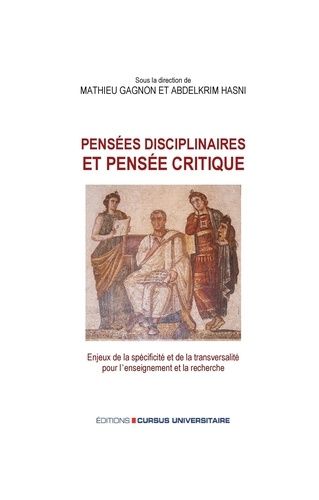 Sous la direction de
MATHIEU GAGNON ET ABDELKRIM HASNI

PENSÉES DISCIPLINAIRES
ET PENSÉE CRITIQUE

Enjeux de la spécificité et de la transversalité pour l'enseignement et la recherche

ÉDITIONS CURSUS UNIVERSITAIRE